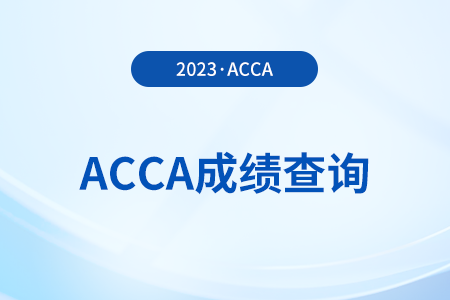 2023·ACCA

ACCA成绩查询